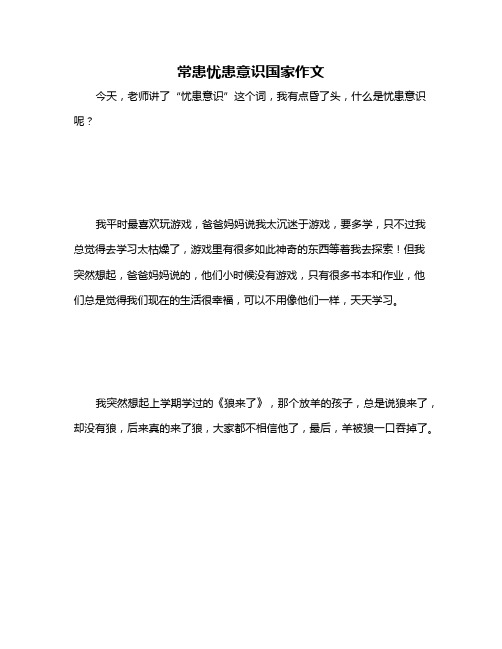 常患忧患意识国家作文

今天，老师讲了“忧患意识”这个词，我有点昏了头，什么是忧患意识呢？

我平时最喜欢玩游戏，爸爸妈妈说我太沉迷于游戏，要多学，只不过我总觉得去学习太枯燥了，游戏里有很多如此神奇的东西等着我去探索！但我突然想起，爸爸妈妈说的，他们小时候没有游戏，只有很多书本和作业，他们总是觉得我们现在的生活很幸福，可以不用像他们一样，天天学习。

我突然想起上学期学过的《狼来了》，那个放羊的孩子，总是说狼来了，却没有狼，后来真的来了狼，大家都不相信他了，最后，羊被狼一口吞掉了。